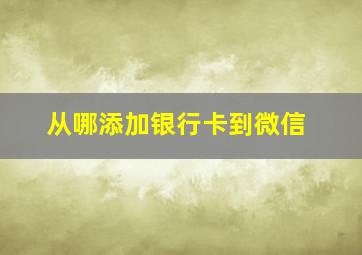 从哪添加银行卡到微信